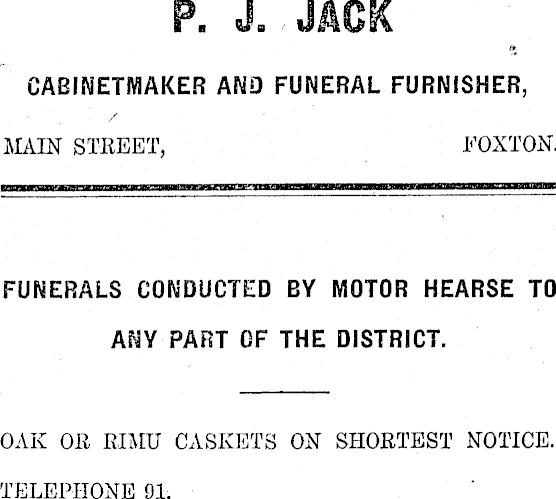 P. J. JACK

CABINETMAKER AND FUNERAL FURNISHER,

MAIN STREET, FOXTON.

FUNERALS CONDUCTED BY MOTOR HEARSE TO ANY PART OF THE DISTRICT.

OAK OR RIMU CASKETS ON SHORTEST NOTICE.

TELEPHONE 91.